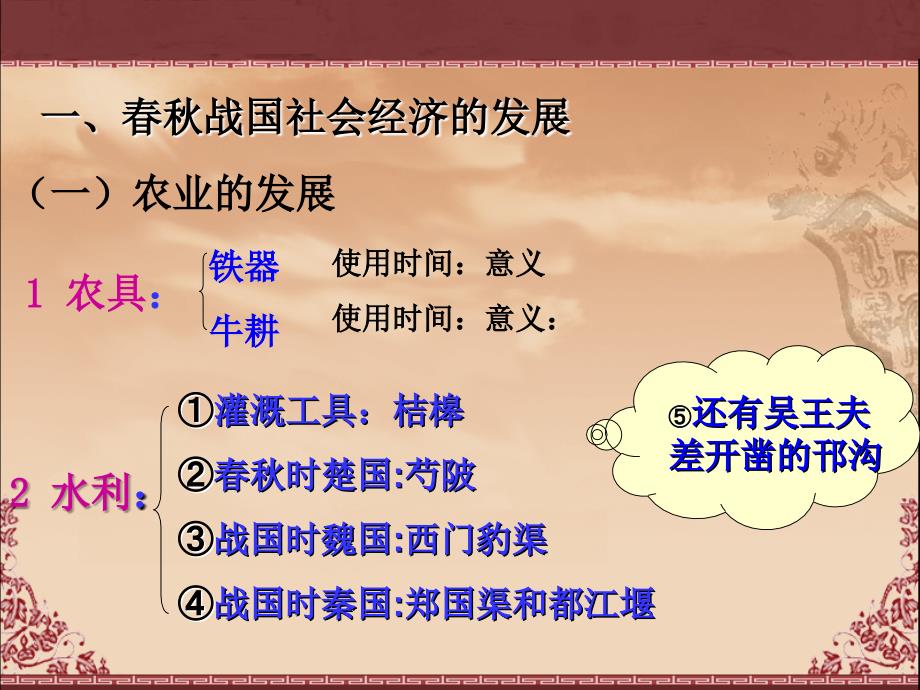 一、春秋战国社会经济的发展

（一）农业的发展

1 农具：

铁器 使用时间：意义

牛耕 使用时间：意义：

2 水利：

①灌溉工具：桔槔

②春秋时楚国:芍陂

③战国时魏国:西门豹渠

④战国时秦国:郑国渠和都江堰

⑤还有吴王夫差开凿的邗沟